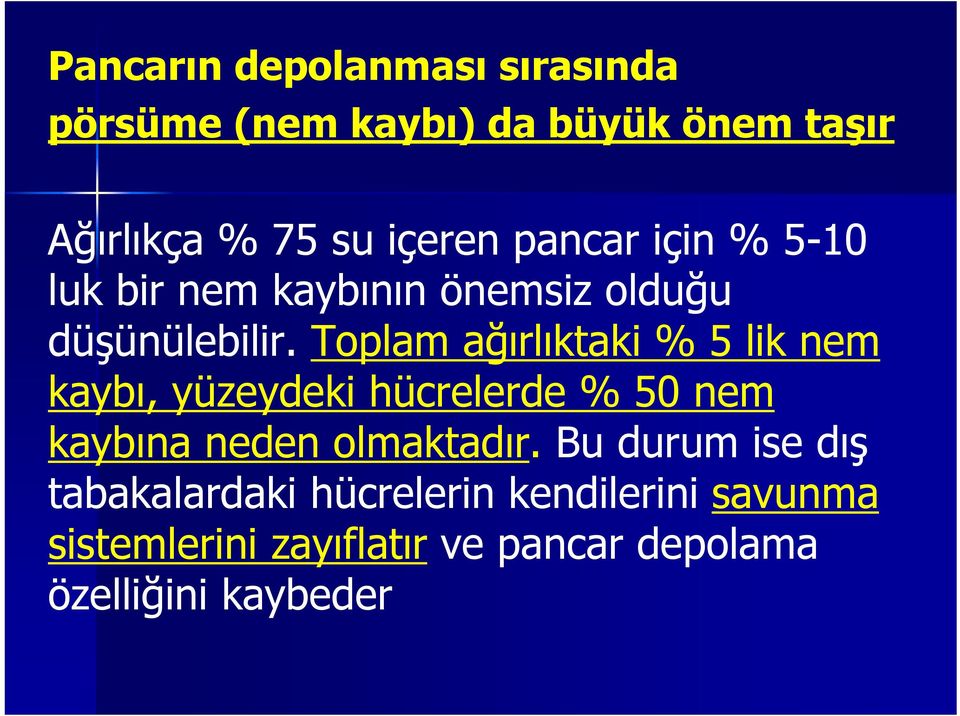 Pancarın depolanması sırasında pörsüme (nem kaybı) da büyük önem taşır

Ağırlıkça % 75 su içeren pancar için % 5-10 luk bir nem kaybının önemsiz olduğu düşünülebilir. Toplam ağırlıktaki % 5 lik nem kaybı, yüzeydeki hücrelerde % 50 nem kaybına neden olmaktadır. Bu durum ise dış tabakalardaki hücrelerin kendilerini savunma sistemlerini zayıflatır ve pancar depolama özelliğini kaybeder